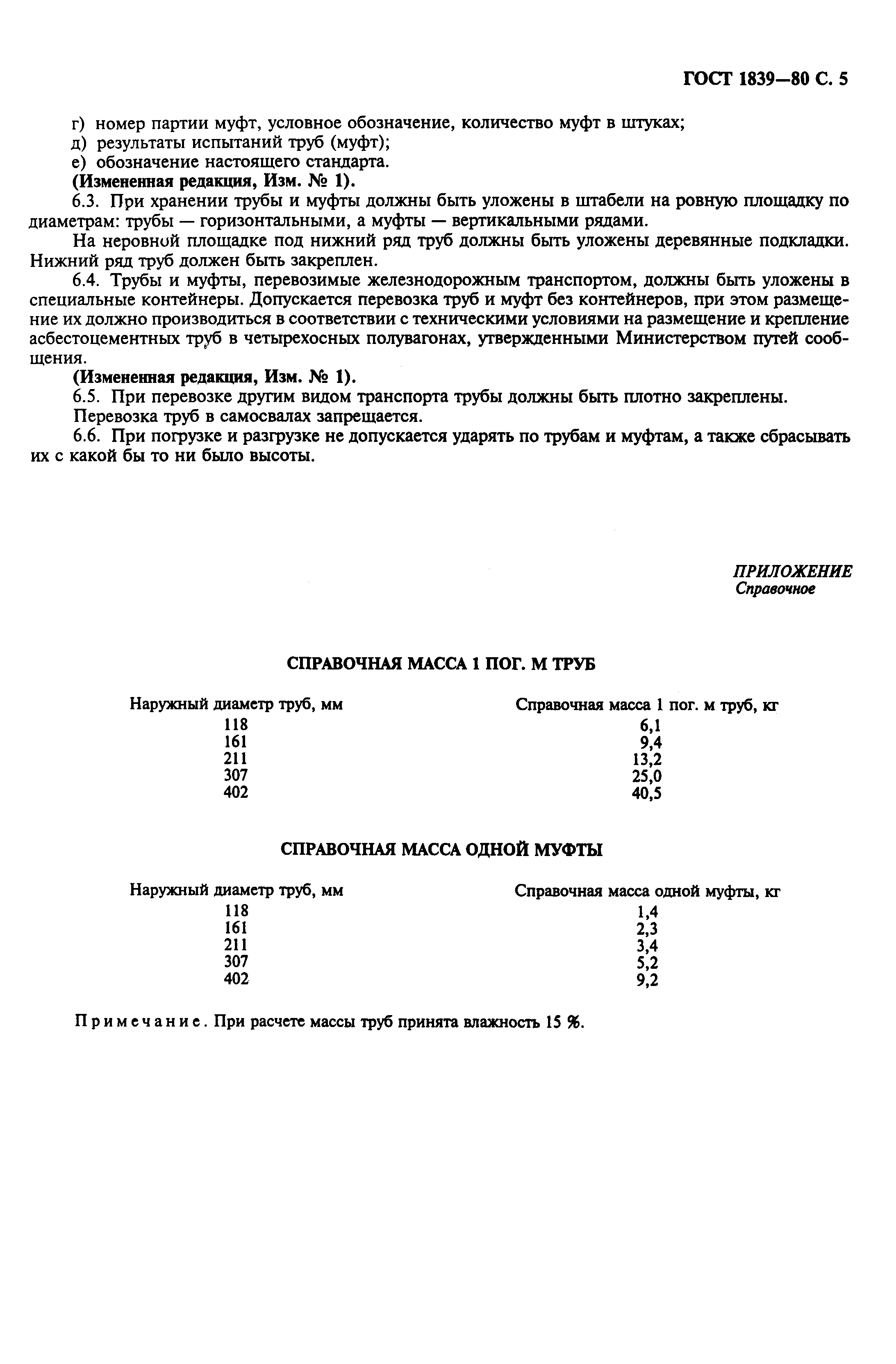 ГОСТ 1839—80 С. 5

г) номер партии муфт, условное обозначение, количество муфт в штуках;
д) результаты испытаний труб (муфт);
е) обозначение настоящего стандарта.
(Измененная редакция, Изм. № 1).

6.3. При хранении трубы и муфты должны быть уложены в штабели на ровную площадку по диаметрам: трубы — горизонтальными, а муфты — вертикальными рядами.

На неровной площадке под нижний ряд труб должны быть уложены деревянные подкладки. Нижний ряд труб должен быть закреплен.

6.4. Трубы и муфты, перевозимые железнодорожным транспортом, должны быть уложены в специальные контейнеры. Допускается перевозка труб и муфт без контейнеров, при этом размещение их должно производиться в соответствии с техническими условиями на размещение и крепление асбестоцементных труб в четырехосных полувагонах, утвержденными Министерством путей сообщения.
(Измененная редакция, Изм. № 1).

6.5. При перевозке другим видом транспорта трубы должны быть плотно закреплены.

Перевозка труб в самосвалах запрещается.

6.6. При погрузке и разгрузке не допускается ударять по трубам и муфтам, а также сбрасывать их с какой бы то ни было высоты.

ПРИЛОЖЕНИЕ
Справочное

СПРАВОЧНАЯ МАССА 1 ПОГ. М ТРУБ

| Наружный диаметр труб, мм | Справочная масса 1 пог. м труб, кг |
|---|---|
| 118 | 6,1 |
| 161 | 9,4 |
| 211 | 13,2 |
| 307 | 25,0 |
| 402 | 40,5 |

СПРАВОЧНАЯ МАССА ОДНОЙ МУФТЫ

| Наружный диаметр труб, мм | Справочная масса одной муфты, кг |
|---|---|
| 118 | 1,4 |
| 161 | 2,3 |
| 211 | 3,4 |
| 307 | 5,2 |
| 402 | 9,2 |

Примечание. При расчете массы труб принята влажность 15 %.